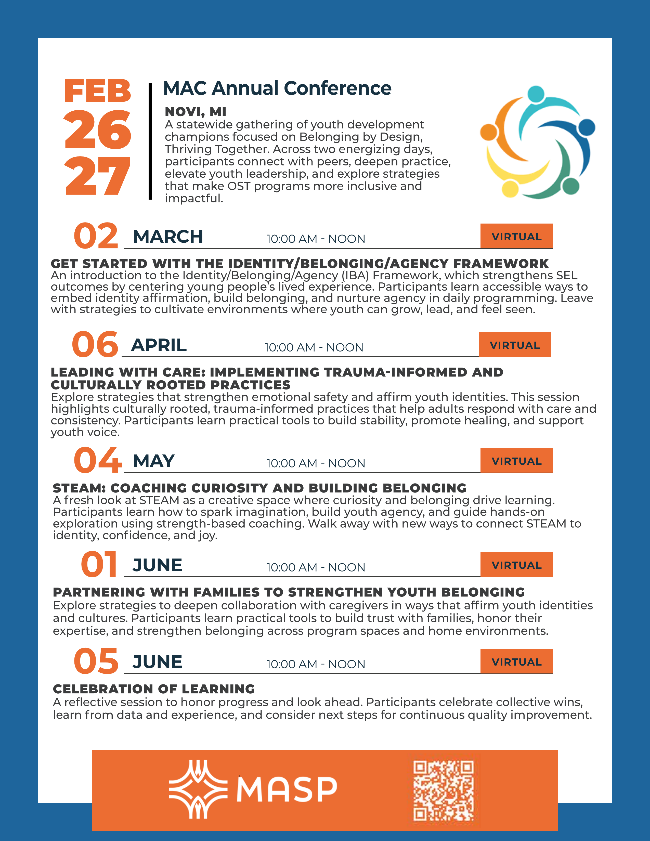 FEB 26 27

MAC Annual Conference

NOVI, MI

A statewide gathering of youth development champions focused on Belonging by Design, Thriving Together. Across two energizing days, participants connect with peers, deepen practice, elevate youth leadership, and explore strategies that make OST programs more inclusive and impactful.

02 MARCH 10:00 AM - NOON VIRTUAL

GET STARTED WITH THE IDENTITY/BELONGING/AGENCY FRAMEWORK

An introduction to the Identity/Belonging/Agency (IBA) Framework, which strengthens SEL outcomes by centering young people's lived experience. Participants learn accessible ways to embed identity affirmation, build belonging, and nurture agency in daily programming. Leave with strategies to cultivate environments where youth can grow, lead, and feel seen.

06 APRIL 10:00 AM - NOON VIRTUAL

LEADING WITH CARE: IMPLEMENTING TRAUMA-INFORMED AND CULTURALLY ROOTED PRACTICES

Explore strategies that strengthen emotional safety and affirm youth identities. This session highlights culturally rooted, trauma-informed practices that help adults respond with care and consistency. Participants learn practical tools to build stability, promote healing, and support youth voice.

04 MAY 10:00 AM - NOON VIRTUAL

STEAM: COACHING CURIOSITY AND BUILDING BELONGING

A fresh look at STEAM as a creative space where curiosity and belonging drive learning. Participants learn how to spark imagination, build youth agency, and guide hands-on exploration using strength-based coaching. Walk away with new ways to connect STEAM to identity, confidence, and joy.

01 JUNE 10:00 AM - NOON VIRTUAL

PARTNERING WITH FAMILIES TO STRENGTHEN YOUTH BELONGING

Explore strategies to deepen collaboration with caregivers in ways that affirm youth identities and cultures. Participants learn practical tools to build trust with families, honor their expertise, and strengthen belonging across program spaces and home environments.

05 JUNE 10:00 AM - NOON VIRTUAL

CELEBRATION OF LEARNING

A reflective session to honor progress and look ahead. Participants celebrate collective wins, learn from data and experience, and consider next steps for continuous quality improvement.

MASP